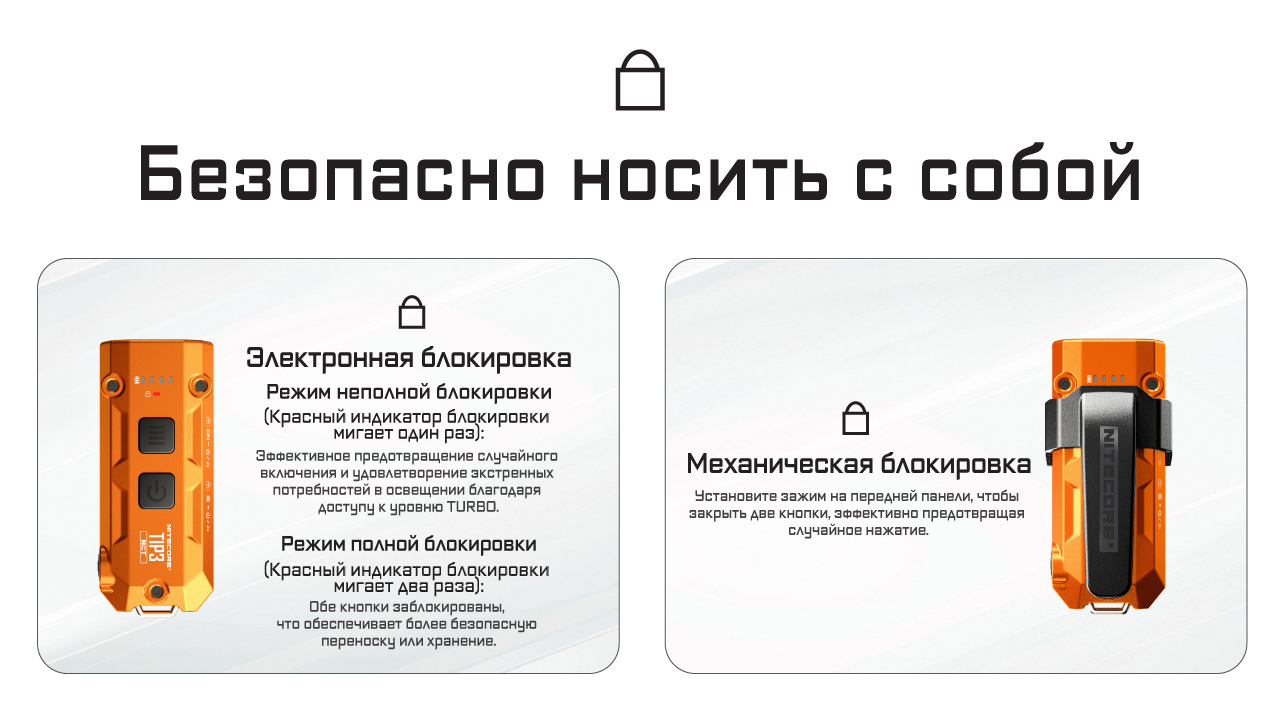 Безопасно носить с собой

Электронная блокировка

Режим неполной блокировки
(Красный индикатор блокировки мигает один раз):

Эффективное предотвращение случайного включения и удовлетворение экстренных потребностей в освещении благодаря доступу к уровню TURBO.

Режим полной блокировки
(Красный индикатор блокировки мигает два раза):

Обе кнопки заблокированы, что обеспечивает более безопасную переноску или хранение.

NITECORE
TIP3

Механическая блокировка

Установите зажим на передней панели, чтобы закрыть две кнопки, эффективно предотвращая случайное нажатие.

NITECORE